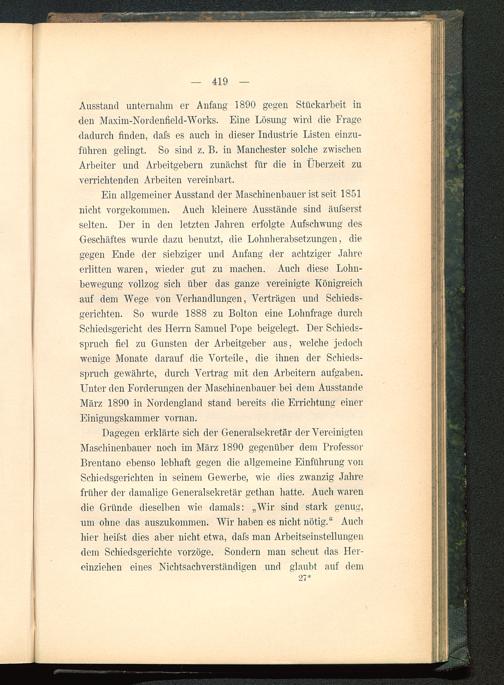 — 419 —

Ausstand unternahm er Anfang 1890 gegen Stückarbeit in den Maxim-Nordenfield-Works. Eine Lösung wird die Frage dadurch finden, daſs es auch in dieser Industrie Listen einzuführen gelingt. So sind z. B. in Manchester solche zwischen Arbeiter und Arbeitgebern zunächst für die in Überzeit zu verrichtenden Arbeiten vereinbart.

Ein allgemeiner Ausstand der Maschinenbauer ist seit 1851 nicht vorgekommen. Auch kleinere Ausstände sind äuſserst selten. Der in den letzten Jahren erfolgte Aufschwung des Geschäftes wurde dazu benutzt, die Lohnherabsetzungen, die gegen Ende der siebziger und Anfang der achtziger Jahre erlitten waren, wieder gut zu machen. Auch diese Lohnbewegung vollzog sich über das ganze vereinigte Königreich auf dem Wege von Verhandlungen, Verträgen und Schiedsgerichten. So wurde 1888 zu Bolton eine Lohnfrage durch Schiedsgericht des Herrn Samuel Pope beigelegt. Der Schiedsspruch fiel zu Gunsten der Arbeitgeber aus, welche jedoch wenige Monate darauf die Vorteile, die ihnen der Schiedsspruch gewährte, durch Vertrag mit den Arbeitern aufgaben. Unter den Forderungen der Maschinenbauer bei dem Ausstande März 1890 in Nordengland stand bereits die Errichtung einer Einigungskammer vornan.

Dagegen erklärte sich der Generalsekretär der Vereinigten Maschinenbauer noch im März 1890 gegenüber dem Professor Brentano ebenso lebhaft gegen die allgemeine Einführung von Schiedsgerichten in seinem Gewerbe, wie dies zwanzig Jahre früher der damalige Generalsekretär gethan hatte. Auch waren die Gründe dieselben wie damals: „Wir sind stark genug, um ohne das auszukommen. Wir haben es nicht nötig.“ Auch hier heiſst dies aber nicht etwa, daſs man Arbeitseinstellungen dem Schiedsgerichte vorzöge. Sondern man scheut das Hereinziehen eines Nichtsachverständigen und glaubt auf dem

27*